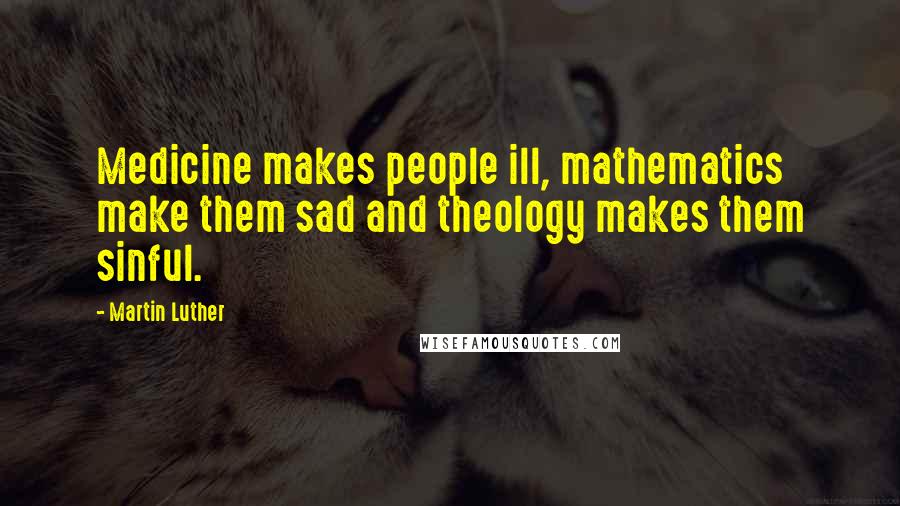 Medicine makes people ill, mathematics make them sad and theology makes them sinful.

- Martin Luther

WISEFAMOUSQUOTES.COM